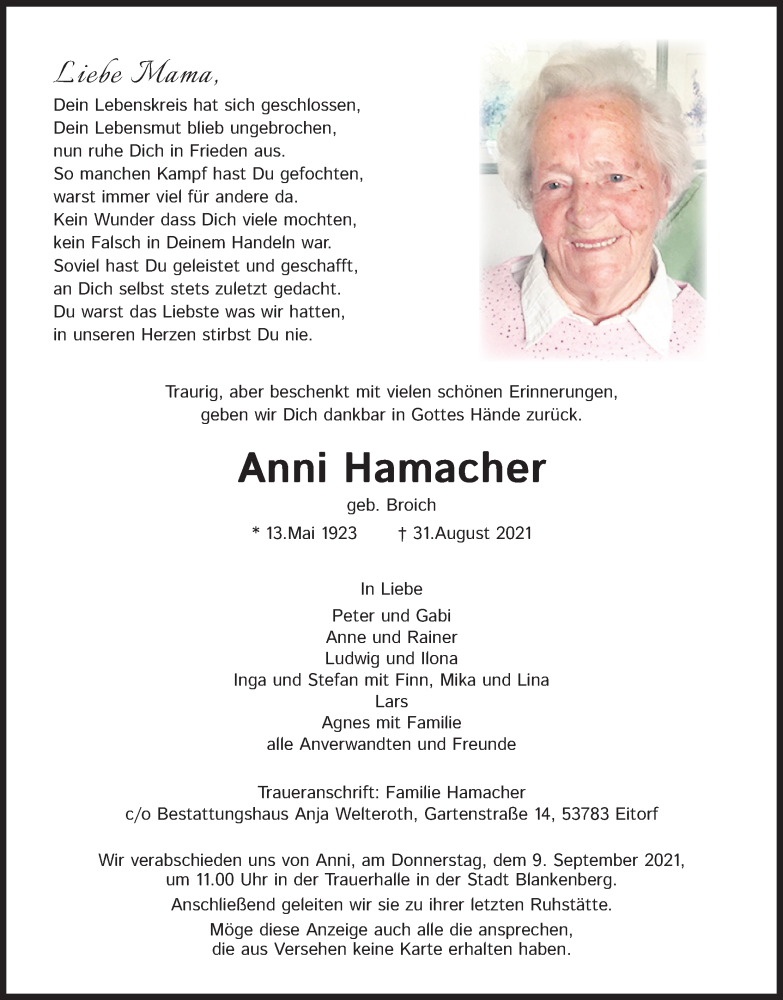 Liebe Mama,
Dein Lebenskreis hat sich geschlossen,
Dein Lebensmut blieb ungebrochen,
nun ruhe Dich in Frieden aus.
So manchen Kampf hast Du gefochten,
warst immer viel für andere da.
Kein Wunder dass Dich viele mochten,
kein Falsch in Deinem Handeln war.
Soviel hast Du geleistet und geschafft,
an Dich selbst stets zuletzt gedacht.
Du warst das Liebste was wir hatten,
in unseren Herzen stirbst Du nie.

Traurig, aber beschenkt mit vielen schönen Erinnerungen,
geben wir Dich dankbar in Gottes Hände zurück.

Anni Hamacher

geb. Broich

* 13.Mai 1923 † 31.August 2021

In Liebe

Peter und Gabi
Anne und Rainer
Ludwig und Ilona
Inga und Stefan mit Finn, Mika und Lina
Lars
Agnes mit Familie
alle Anverwandten und Freunde

Traueranschrift: Familie Hamacher
c/o Bestattungshaus Anja Welteroth, Gartenstraße 14, 53783 Eitorf

Wir verabschieden uns von Anni, am Donnerstag, dem 9. September 2021, um 11.00 Uhr in der Trauerhalle in der Stadt Blankenberg.
Anschließend geleiten wir sie zu ihrer letzten Ruhstätte.
Möge diese Anzeige auch alle die ansprechen, die aus Versehen keine Karte erhalten haben.